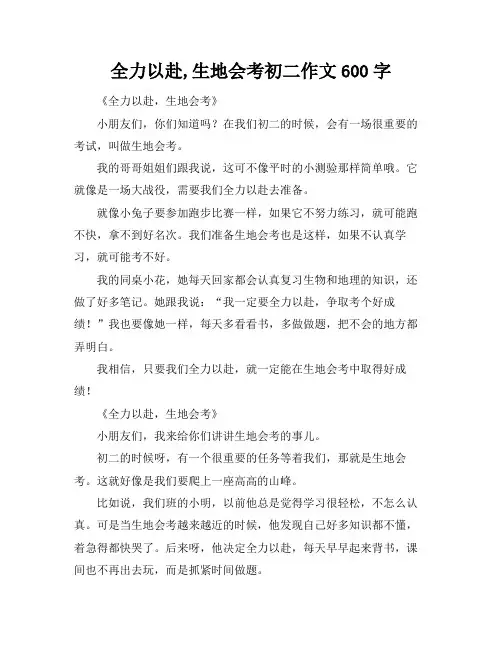 全力以赴,生地会考初二作文 600 字

《全力以赴，生地会考》

小朋友们，你们知道吗？在我们初二的时候，会有一场很重要的考试，叫做生地会考。

我的哥哥姐姐们跟我说，这可不像平时的小测验那样简单哦。它就像是一场大战役，需要我们全力以赴去准备。

就像小兔子要参加跑步比赛一样，如果它不努力练习，就可能跑不快，拿不到好名次。我们准备生地会考也是这样，如果不认真学习，就可能考不好。

我的同桌小花，她每天回家都会认真复习生物和地理的知识，还做了好多笔记。她跟我说：“我一定要全力以赴，争取考个好成绩！”我也要像她一样，每天多看看书，多做做题，把不会的地方都弄明白。

我相信，只要我们全力以赴，就一定能在生地会考中取得好成绩！

《全力以赴，生地会考》

小朋友们，我来给你们讲讲生地会考的事儿。

初二的时候呀，有一个很重要的任务等着我们，那就是生地会考。这就好像是我们要爬上一座高高的山峰。

比如说，我们班的小明，以前他总是觉得学习很轻松，不怎么认真。可是当生地会考越来越近的时候，他发现自己好多知识都不懂，着急得都快哭了。后来呀，他决定全力以赴，每天早早起来背书，课间也不再出去玩，而是抓紧时间做题。